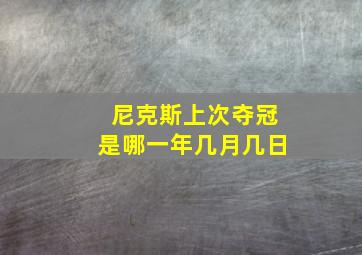 尼克斯上次夺冠
是哪一年几月几日